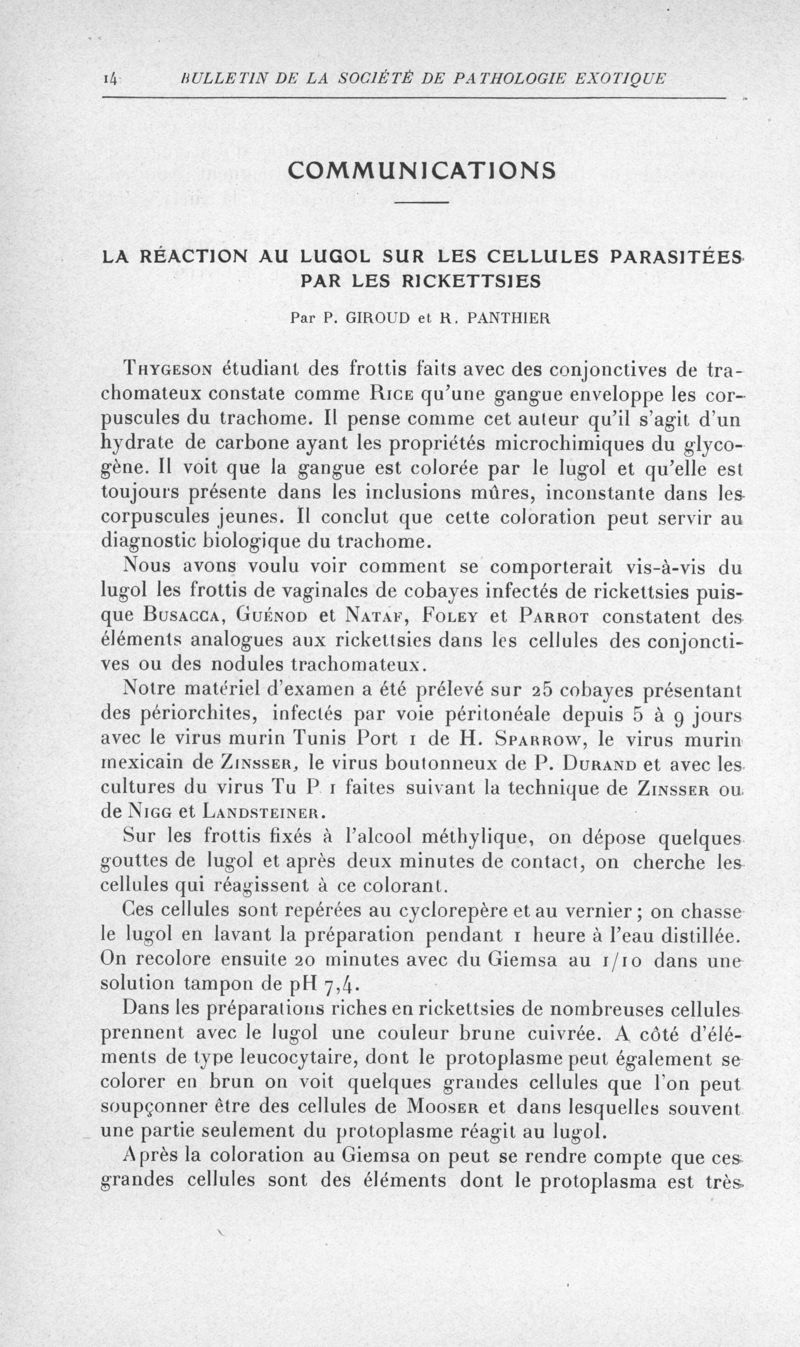 14 BULLETIN DE LA SOCIÉTÉ DE PATHOLOGIE EXOTIQUE

COMMUNICATIONS

LA RÉACTION AU LUGOL SUR LES CELLULES PARASITÉES PAR LES RICKETTSIES

Par P. GIROUD et R. PANTHIER

Thygeson étudiant des frottis faits avec des conjonctives de trachomateux constate comme Rice qu'une gangue enveloppe les corpuscules du trachome. Il pense comme cet auteur qu'il s'agit d'un hydrate de carbone ayant les propriétés microchimiques du glycogène. Il voit que la gangue est colorée par le lugol et qu'elle est toujours présente dans les inclusions mûres, inconstante dans les corpuscules jeunes. Il conclut que cette coloration peut servir au diagnostic biologique du trachome.

Nous avons voulu voir comment se comporterait vis-à-vis du lugol les frottis de vaginales de cobayes infectés de rickettsies puisque Busacca, Guénod et Nataf, Foley et Parrot constatent des éléments analogues aux rickettsies dans les cellules des conjonctives ou des nodules trachomateux.

Notre matériel d'examen a été prélevé sur 25 cobayes présentant des périorchites, infectés par voie péritonéale depuis 5 à 9 jours avec le virus murin Tunis Port 1 de H. Sparrow, le virus murin mexicain de Zinsser, le virus boutonneux de P. Durand et avec les cultures du virus Tu P 1 faites suivant la technique de Zinsser ou de Nigg et Landsteiner.

Sur les frottis fixés à l'alcool méthylique, on dépose quelques gouttes de lugol et après deux minutes de contact, on cherche les cellules qui réagissent à ce colorant.

Ces cellules sont repérées au cyclorepère et au vernier ; on chasse le lugol en lavant la préparation pendant 1 heure à l'eau distillée. On recolore ensuite 20 minutes avec du Giemsa au 1/10 dans une solution tampon de pH 7,4.

Dans les préparations riches en rickettsies de nombreuses cellules prennent avec le lugol une couleur brune cuivrée. A côté d'éléments de type leucocytaire, dont le protoplasme peut également se colorer en brun on voit quelques grandes cellules que l'on peut soupçonner être des cellules de Mooser et dans lesquelles souvent une partie seulement du protoplasme réagit au lugol.

Après la coloration au Giemsa on peut se rendre compte que ces grandes cellules sont des éléments dont le protoplasma est très